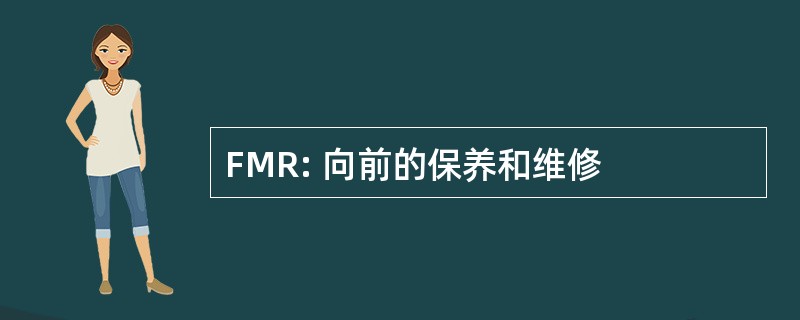 FMR: 向前的保养和维修